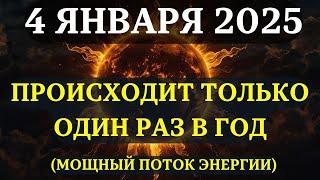 4 ЯНВАРЯ 2025

ПРОИСХОДИТ ТОЛЬКО ОДИН РАЗ В ГОД

(МОЩНЫЙ ПОТОК ЭНЕРГИИ)